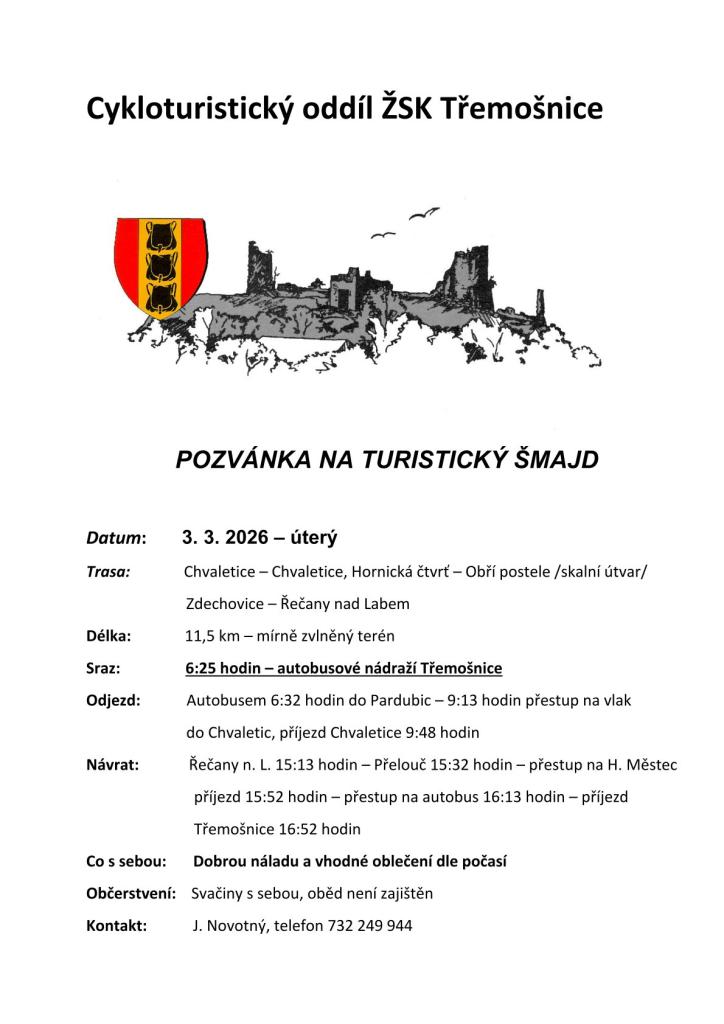 Cykloturistický oddíl ŽSK Třemošnice

POZVÁNKA NA TURISTICKÝ ŠMAJD

Datum: 3. 3. 2026 – úterý

Trasa: Chvaletice – Chvaletice, Hornická čtvrť – Obří postele /skalní útvar/ Zdechovice – Řečany nad Labem

Délka: 11,5 km – mírně zvlněný terén

Sraz: 6:25 hodin – autobusové nádraží Třemošnice

Odjezd: Autobusem 6:32 hodin do Pardubic – 9:13 hodin přestup na vlak do Chvaletic, příjezd Chvaletice 9:48 hodin

Návrat: Řečany n. L. 15:13 hodin – Přelouč 15:32 hodin – přestup na H. Městec příjezd 15:52 hodin – přestup na autobus 16:13 hodin – příjezd Třemošnice 16:52 hodin

Co s sebou: Dobrou náladu a vhodné oblečení dle počasí

Občerstvení: Svačiny s sebou, oběd není zajištěn

Kontakt: J. Novotný, telefon 732 249 944